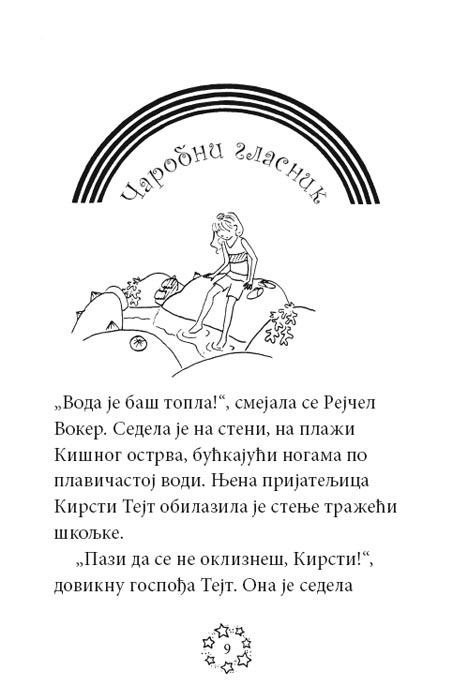 Чаробни гласник

„Вода је баш топла!“, смејала се Рејчел Вокер. Седела је на стени, на плажи Кишног острва, бућкајући ногама по плавичастој води. Њена пријатељица Кирсти Тејт обилазила је стење тражећи шкољке.

„Пази да се не оклизнеш, Кирсти!“, довикну госпођа Тејт. Она је седела

9